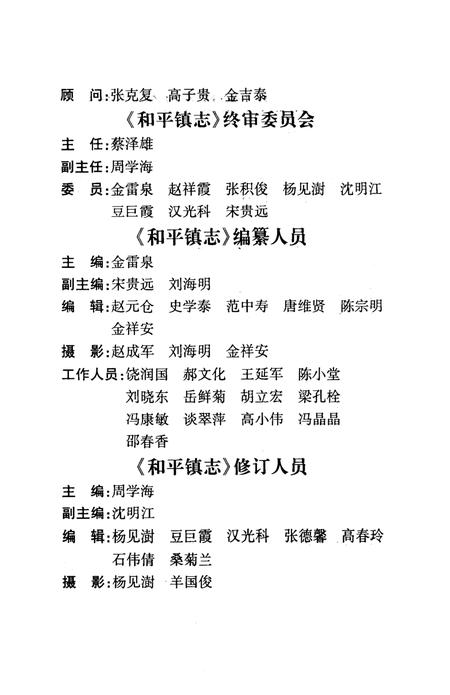 顾　问：张克复　高子贵　金吉泰

《和平镇志》终审委员会

主　任：蔡泽雄
副主任：周学海
委　员：金雷泉　赵祥霞　张积俊　杨见澍　沈明江　豆巨霞　汉光科　宋贵远

《和平镇志》编纂人员

主　编：金雷泉
副主编：宋贵远　刘海明
编　辑：赵元仓　史学泰　范中寿　唐维贤　陈宗明　金祥安
摄　影：赵成军　刘海明　金祥安
工作人员：饶润国　郝文化　王延军　陈小堂　刘晓东　岳鲜菊　胡立宏　梁孔栓　冯康敏　谈翠萍　高小伟　冯晶晶　邵春香

《和平镇志》修订人员

主　编：周学海
副主编：沈明江
编　辑：杨见澍　豆巨霞　汉光科　张德馨　高春玲　石伟倩　桑菊兰
摄　影：杨见澍　羊国俊